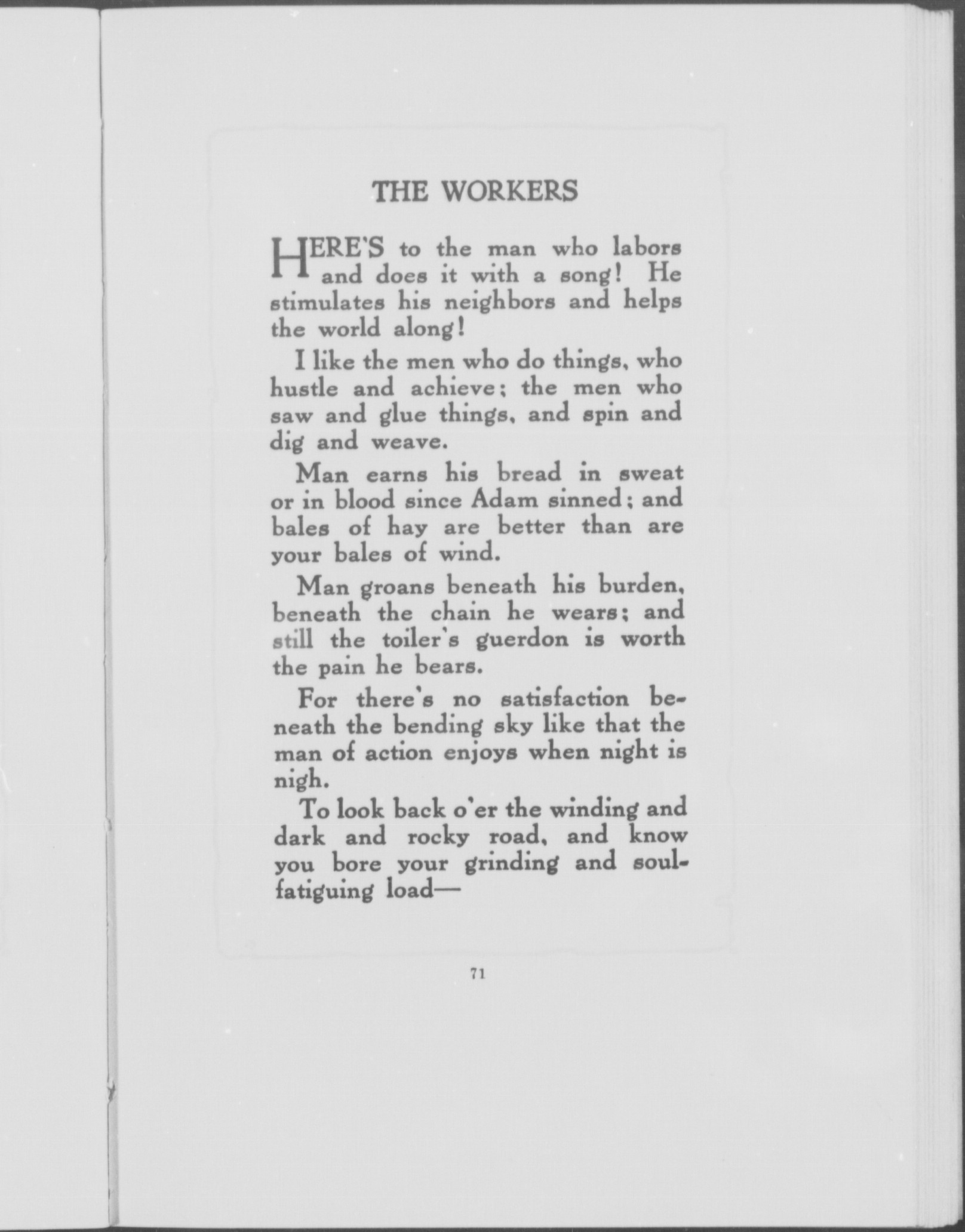 THE WORKERS

HERE'S to the man who labors and does it with a song! He stimulates his neighbors and helps the world along!

I like the men who do things, who hustle and achieve; the men who saw and glue things, and spin and dig and weave.

Man earns his bread in sweat or in blood since Adam sinned; and bales of hay are better than are your bales of wind.

Man groans beneath his burden, beneath the chain he wears; and still the toiler's guerdon is worth the pain he bears.

For there's no satisfaction beneath the bending sky like that the man of action enjoys when night is nigh.

To look back o'er the winding and dark and rocky road, and know you bore your grinding and soul-fatiguing load—

71